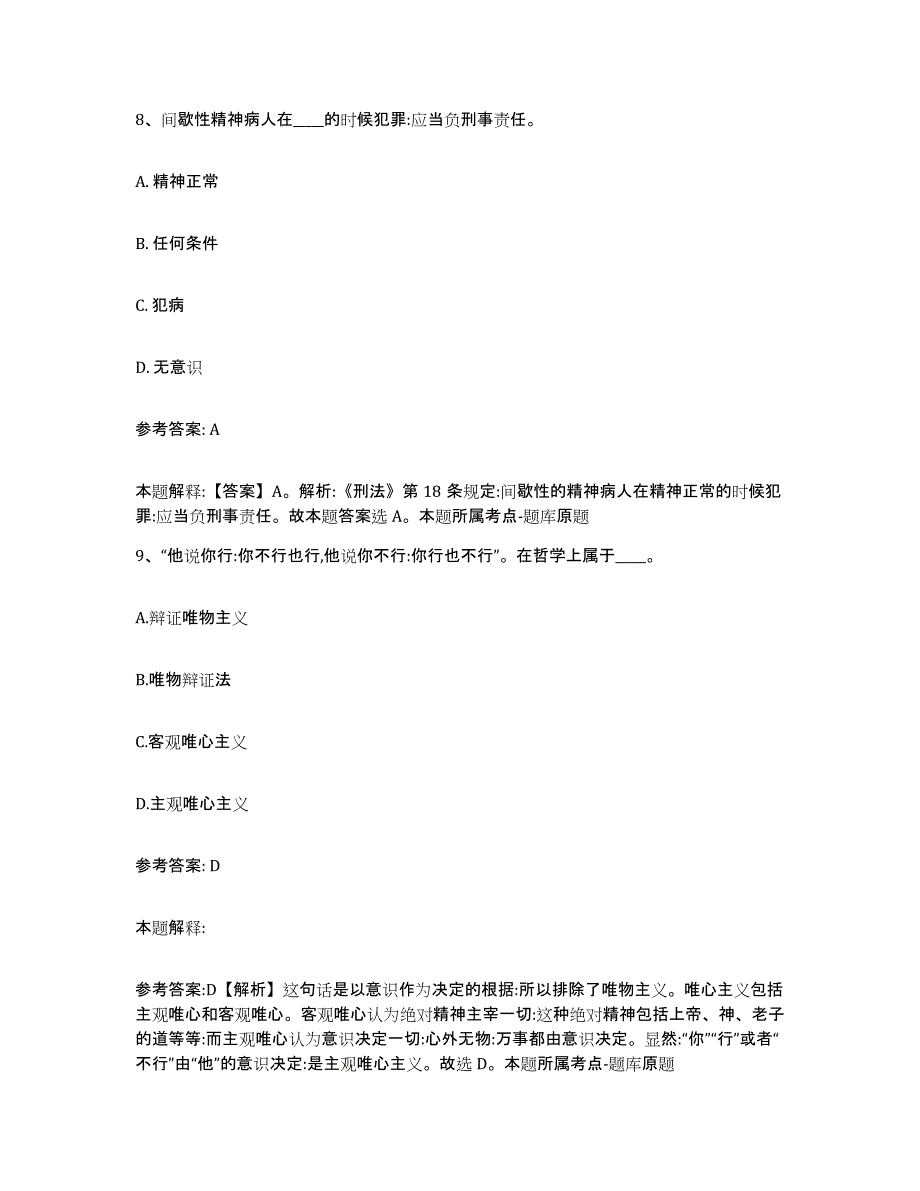 8、间歇性精神病人在____的时候犯罪:应当负刑事责任。

A. 精神正常

B. 任何条件

C. 犯病

D. 无意识

参考答案: A

本题解释:【答案】A。解析:《刑法》第 18 条规定:间歇性的精神病人在精神正常的时候犯罪:应当负刑事责任。故本题答案选 A。本题所属考点-题库原题

9、“他说你行:你不行也行,他说你不行:你行也不行”。在哲学上属于____。

A.辩证唯物主义

B.唯物辩证法

C.客观唯心主义

D.主观唯心主义

参考答案: D

本题解释:

参考答案:D【解析】这句话是以意识作为决定的根据:所以排除了唯物主义。唯心主义包括主观唯心和客观唯心。客观唯心认为绝对精神主宰一切:这种绝对精神包括上帝、神、老子的道等等:而主观唯心认为意识决定一切:心外无物:万事都由意识决定。显然:“你”“行”或者“不行”由“他”的意识决定:是主观唯心主义。故选 D。本题所属考点-题库原题